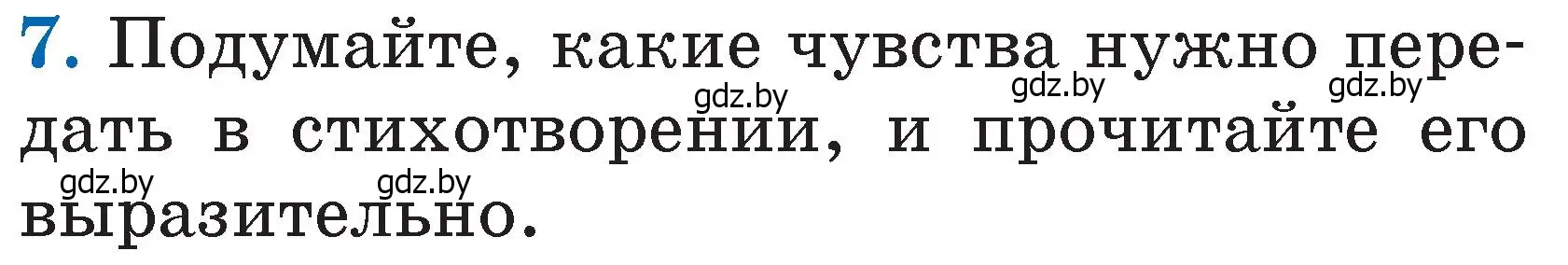 7. Подумайте, какие чувства нужно передать в стихотворении, и прочитайте его выразительно.

gdz.by gdz.by gdz.by
gdz.by gdz.by